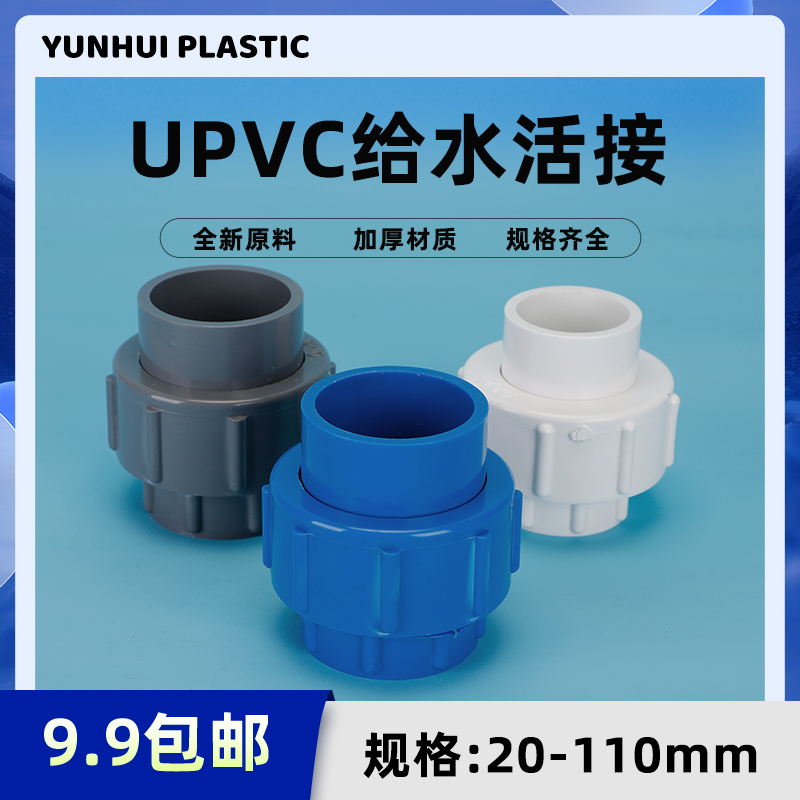 YUNHUI PLASTIC

UPVC给水活接

全新原料 加厚材质 规格齐全

9.9包邮

规格:20-110mm